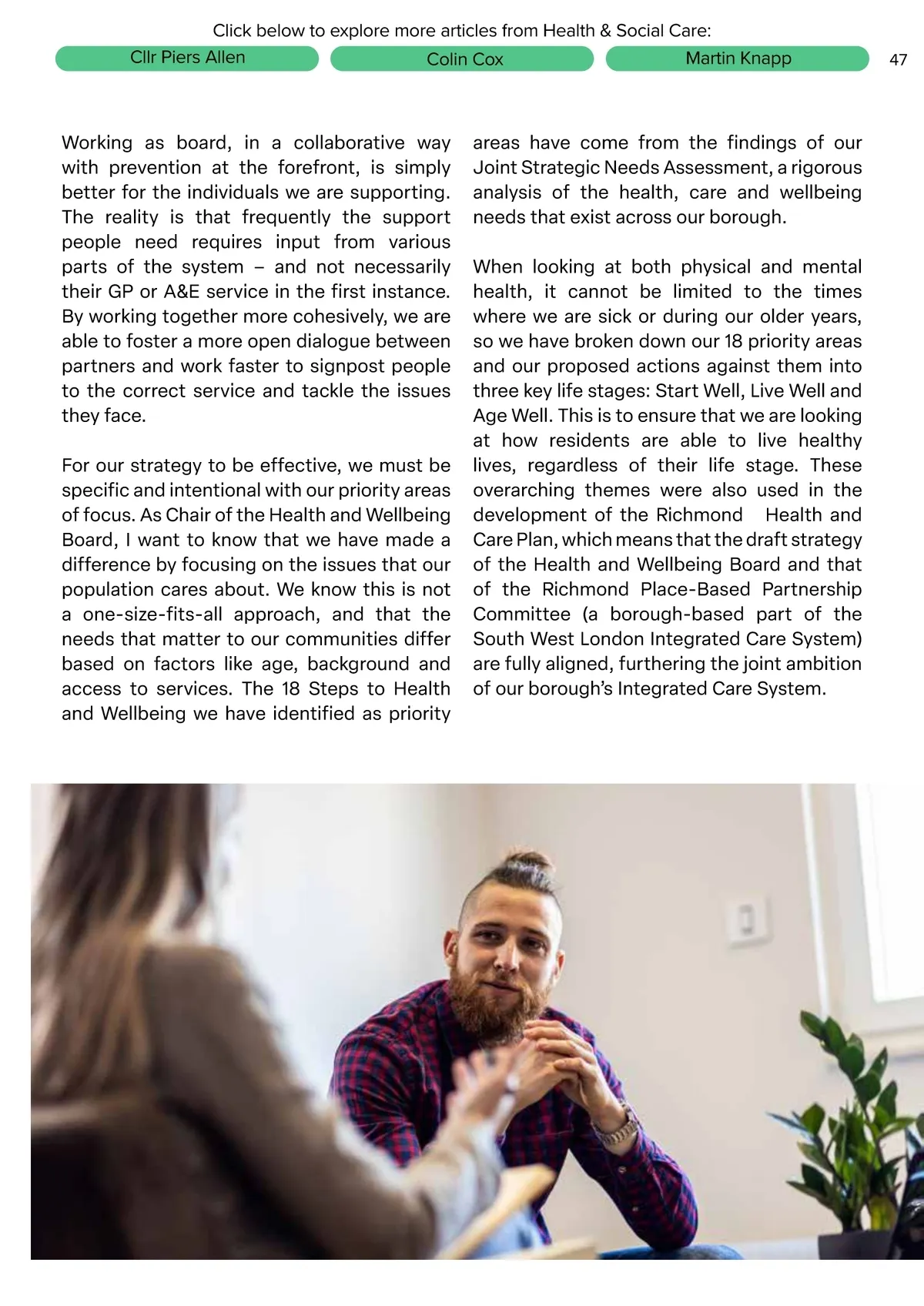 Click below to explore more articles from Health & Social Care:

Cllr Piers Allen

Colin Cox

Martin Knapp

47

Working as board, in a collaborative way with prevention at the forefront, is simply better for the individuals we are supporting. The reality is that frequently the support people need requires input from various parts of the system – and not necessarily their GP or A&E service in the first instance. By working together more cohesively, we are able to foster a more open dialogue between partners and work faster to signpost people to the correct service and tackle the issues they face.

For our strategy to be effective, we must be specific and intentional with our priority areas of focus. As Chair of the Health and Wellbeing Board, I want to know that we have made a difference by focusing on the issues that our population cares about. We know this is not a one-size-fits-all approach, and that the needs that matter to our communities differ based on factors like age, background and access to services. The 18 Steps to Health and Wellbeing we have identified as priority areas have come from the findings of our Joint Strategic Needs Assessment, a rigorous analysis of the health, care and wellbeing needs that exist across our borough.

When looking at both physical and mental health, it cannot be limited to the times where we are sick or during our older years, so we have broken down our 18 priority areas and our proposed actions against them into three key life stages: Start Well, Live Well and Age Well. This is to ensure that we are looking at how residents are able to live healthy lives, regardless of their life stage. These overarching themes were also used in the development of the Richmond Health and Care Plan, which means that the draft strategy of the Health and Wellbeing Board and that of the Richmond Place-Based Partnership Committee (a borough-based part of the South West London Integrated Care System) are fully aligned, furthering the joint ambition of our borough's Integrated Care System.